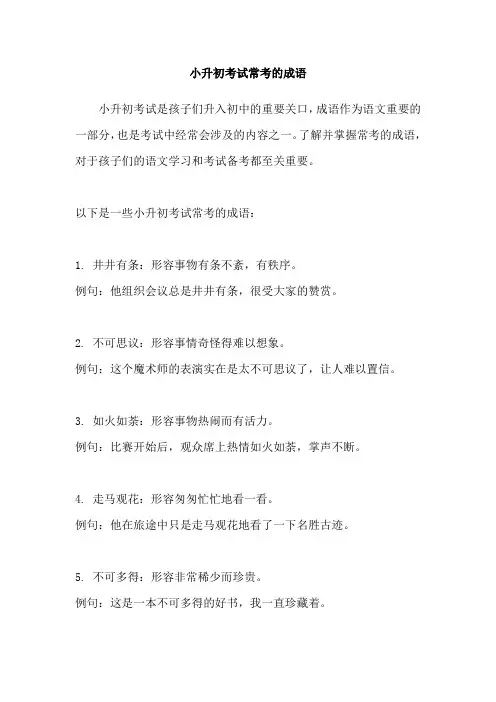 小升初考试常考的成语

小升初考试是孩子们升入初中的重要关口，成语作为语文重要的一部分，也是考试中经常会涉及的内容之一。了解并掌握常考的成语，对于孩子们的语文学习和考试备考都至关重要。

以下是一些小升初考试常考的成语：

1. 井井有条：形容事物有条不紊，有秩序。
例句：他组织会议总是井井有条，很受大家的赞赏。

2. 不可思议：形容事情奇怪得难以想象。
例句：这个魔术师的表演实在是太不可思议了，让人难以置信。

3. 如火如荼：形容事物热闹而有活力。
例句：比赛开始后，观众席上热情如火如荼，掌声不断。

4. 走马观花：形容匆匆忙忙地看一看。
例句：他在旅途中只是走马观花地看了一下名胜古迹。

5. 不可多得：形容非常稀少而珍贵。
例句：这是一本不可多得的好书，我一直珍藏着。